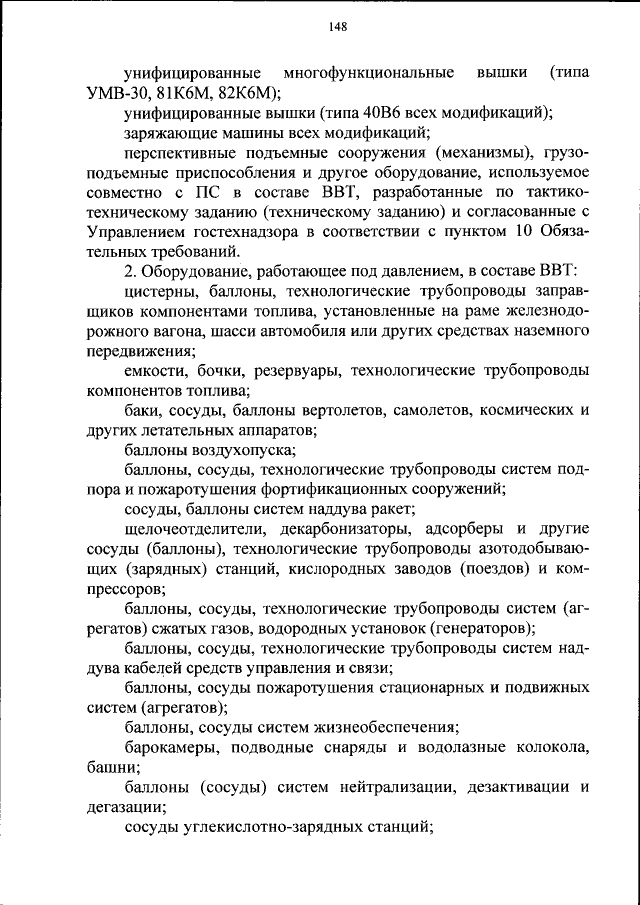 148

унифицированные многофункциональные вышки (типа УМВ-30, 81К6М, 82К6М);

унифицированные вышки (типа 40В6 всех модификаций);

заряжающие машины всех модификаций;

перспективные подъемные сооружения (механизмы), грузоподъемные приспособления и другое оборудование, используемое совместно с ПС в составе ВВТ, разработанные по тактико-техническому заданию (техническому заданию) и согласованные с Управлением гостехнадзора в соответствии с пунктом 10 Обязательных требований.

2. Оборудование, работающее под давлением, в составе ВВТ:

цистерны, баллоны, технологические трубопроводы заправщиков компонентами топлива, установленные на раме железнодорожного вагона, шасси автомобиля или других средствах наземного передвижения;

емкости, бочки, резервуары, технологические трубопроводы компонентов топлива;

баки, сосуды, баллоны вертолетов, самолетов, космических и других летательных аппаратов;

баллоны воздухопуска;

баллоны, сосуды, технологические трубопроводы систем подпора и пожаротушения фортификационных сооружений;

сосуды, баллоны систем наддува ракет;

щелочеотделители, декарбонизаторы, адсорберы и другие сосуды (баллоны), технологические трубопроводы азотодобывающих (зарядных) станций, кислородных заводов (поездов) и компрессоров;

баллоны, сосуды, технологические трубопроводы систем (агрегатов) сжатых газов, водородных установок (генераторов);

баллоны, сосуды, технологические трубопроводы систем наддува кабелей средств управления и связи;

баллоны, сосуды пожаротушения стационарных и подвижных систем (агрегатов);

баллоны, сосуды систем жизнеобеспечения;

барокамеры, подводные снаряды и водолазные колокола, башни;

баллоны (сосуды) систем нейтрализации, дезактивации и дегазации;

сосуды углекислотно-зарядных станций;